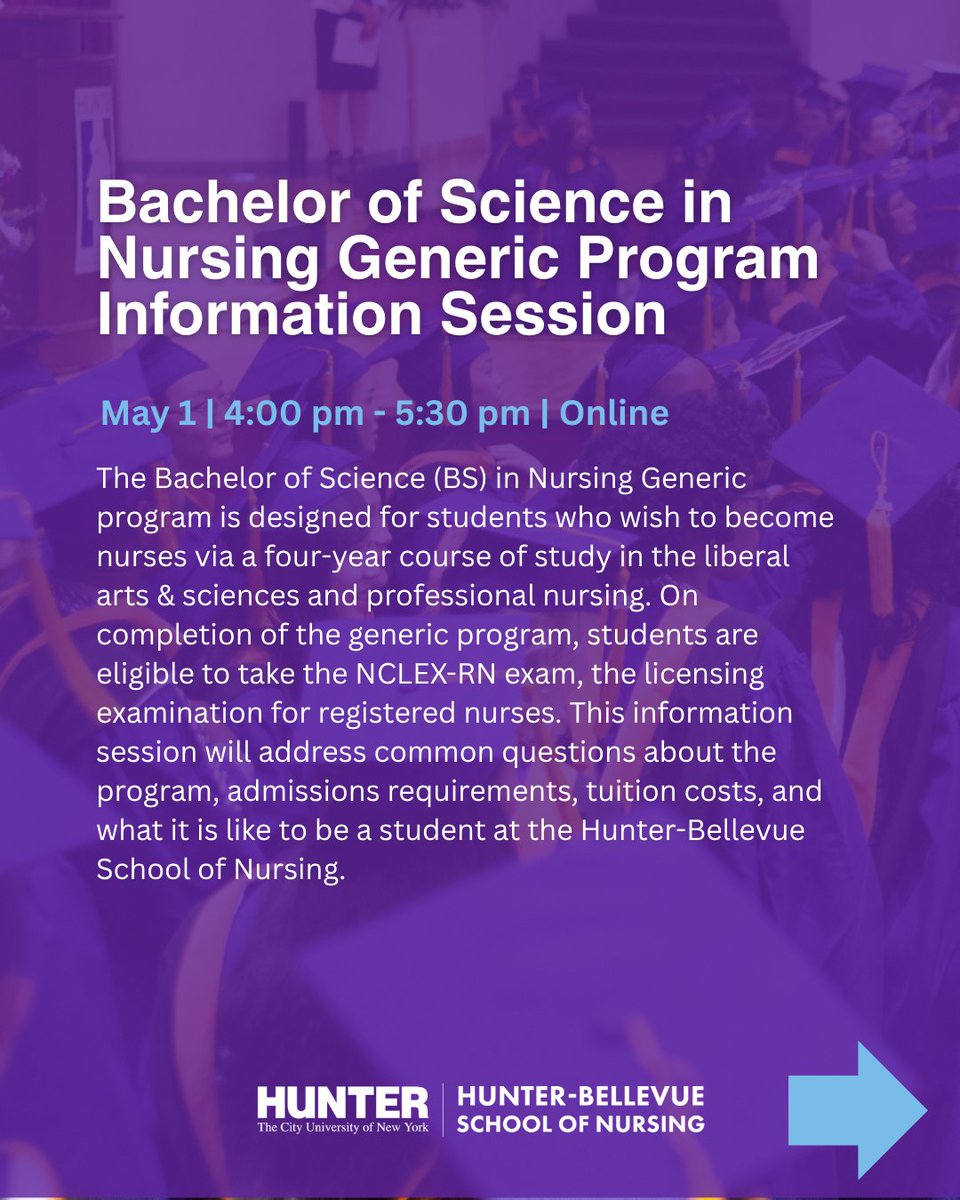 Bachelor of Science in Nursing Generic Program Information Session

May 1 | 4:00 pm - 5:30 pm | Online

The Bachelor of Science (BS) in Nursing Generic program is designed for students who wish to become nurses via a four-year course of study in the liberal arts & sciences and professional nursing. On completion of the generic program, students are eligible to take the NCLEX-RN exam, the licensing examination for registered nurses. This information session will address common questions about the program, admissions requirements, tuition costs, and what it is like to be a student at the Hunter-Bellevue School of Nursing.

HUNTER
The City University of New York

HUNTER-BELLEVUE
SCHOOL OF NURSING